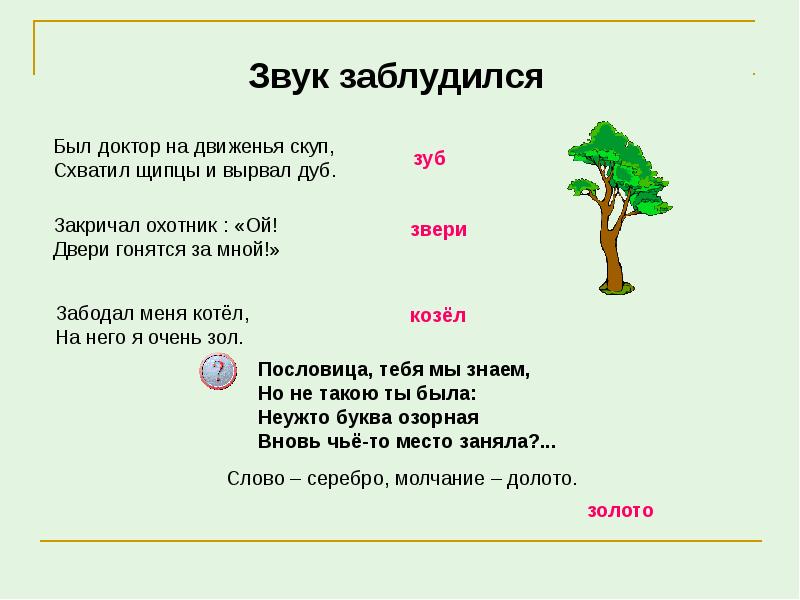 Звук заблудился

Был доктор на движенья скуп,
Схватил щипцы и вырвал дуб.

зуб

Закричал охотник : «Ой!
Двери гонятся за мной!»

звери

Забодал меня котёл,
На него я очень зол.

козёл

?

Пословица, тебя мы знаем,
Но не такою ты была:
Неужто буква озорная
Вновь чьё-то место заняла?...

Слово – серебро, молчание – долото.

золото